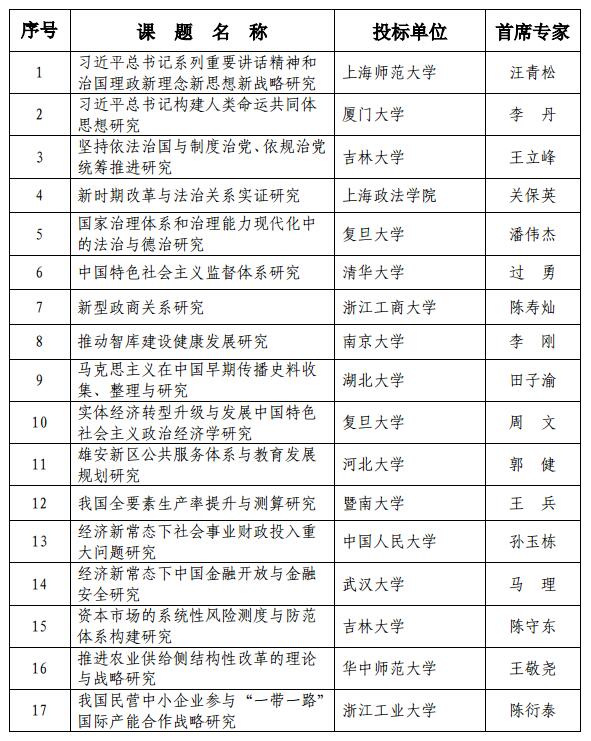 | 序号 | 课 题 名 称 | 投标单位 | 首席专家 |
|---|---|---|---|
| 1 | 习近平总书记系列重要讲话精神和治国理政新理念新思想新战略研究 | 上海师范大学 | 汪青松 |
| 2 | 习近平总书记构建人类命运共同体思想研究 | 厦门大学 | 李 丹 |
| 3 | 坚持依法治国与制度治党、依规治党统筹推进研究 | 吉林大学 | 王立峰 |
| 4 | 新时期改革与法治关系实证研究 | 上海政法学院 | 关保英 |
| 5 | 国家治理体系和治理能力现代化中的法治与德治研究 | 复旦大学 | 潘伟杰 |
| 6 | 中国特色社会主义监督体系研究 | 清华大学 | 过 勇 |
| 7 | 新型政商关系研究 | 浙江工商大学 | 陈寿灿 |
| 8 | 推动智库建设健康发展研究 | 南京大学 | 李 刚 |
| 9 | 马克思主义在中国早期传播史料收集、整理与研究 | 湖北大学 | 田子渝 |
| 10 | 实体经济转型升级与发展中国特色社会主义政治经济学研究 | 复旦大学 | 周 文 |
| 11 | 雄安新区公共服务体系与教育发展规划研究 | 河北大学 | 郭 健 |
| 12 | 我国全要素生产率提升与测算研究 | 暨南大学 | 王 兵 |
| 13 | 经济新常态下社会事业财政投入重大问题研究 | 中国人民大学 | 孙玉栋 |
| 14 | 经济新常态下中国金融开放与金融安全研究 | 武汉大学 | 马 理 |
| 15 | 资本市场的系统性风险测度与防范体系构建研究 | 吉林大学 | 陈守东 |
| 16 | 推进农业供给侧结构性改革的理论与战略研究 | 华中师范大学 | 王敬尧 |
| 17 | 我国民营中小企业参与“一带一路”国际产能合作战略研究 | 浙江工业大学 | 陈衍泰 |